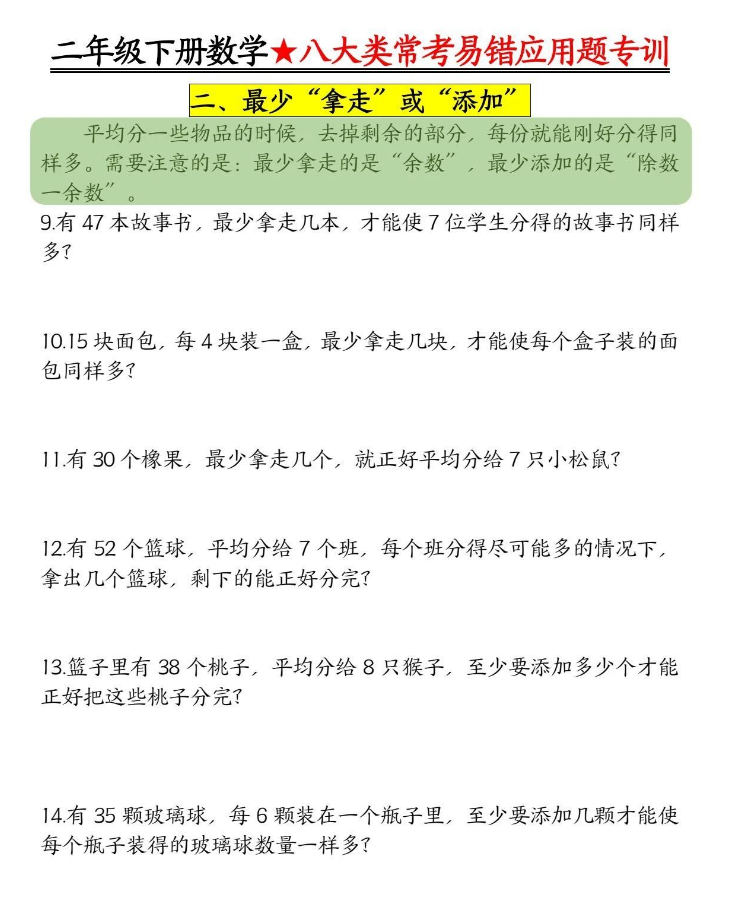 二年级下册数学★八大类常考易错应用题专训

二、最少“拿走”或“添加”

平均分一些物品的时候，去掉剩余的部分，每份就能刚好分得同样多。需要注意的是：最少拿走的是“余数”，最少添加的是“除数一余数”。

9.有 47 本故事书，最少拿走几本，才能使 7 位学生分得的故事书同样多？

10.15 块面包，每 4 块装一盒，最少拿走几块，才能使每个盒子装的面包同样多？

11.有 30 个橡果，最少拿走几个，就正好平均分给 7 只小松鼠？

12.有 52 个篮球，平均分给 7 个班，每个班分得尽可能多的情况下，拿出几个篮球，剩下的能正好分完？

13.篮子里有 38 个桃子，平均分给 8 只猴子，至少要添加多少个才能正好把这些桃子分完？

14.有 35 颗玻璃球，每 6 颗装在一个瓶子里，至少要添加几颗才能使每个瓶子装得的玻璃球数量一样多？